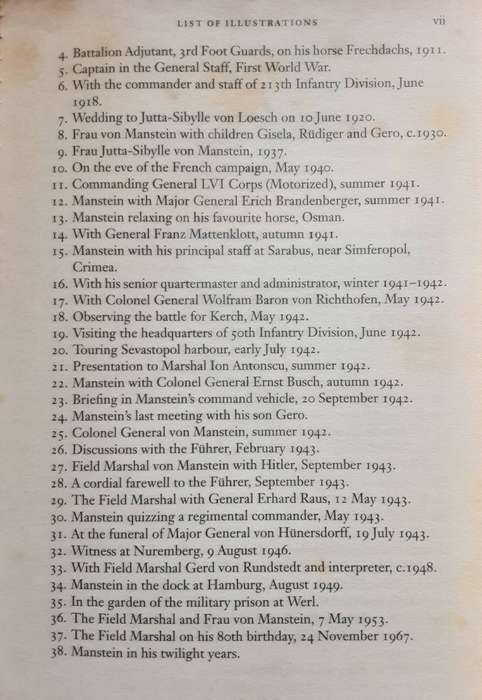 LIST OF ILLUSTRATIONS vii

4. Battalion Adjutant, 3rd Foot Guards, on his horse Frechdachs, 1911.
5. Captain in the General Staff, First World War.
6. With the commander and staff of 213th Infantry Division, June 1918.
7. Wedding to Jutta-Sibylle von Loesch on 10 June 1920.
8. Frau von Manstein with children Gisela, Rüdiger and Gero, c.1930.
9. Frau Jutta-Sibylle von Manstein, 1937.
10. On the eve of the French campaign, May 1940.
11. Commanding General LVI Corps (Motorized), summer 1941.
12. Manstein with Major General Erich Brandenberger, summer 1941.
13. Manstein relaxing on his favourite horse, Osman.
14. With General Franz Mattenklott, autumn 1941.
15. Manstein with his principal staff at Sarabus, near Simferopol, Crimea.
16. With his senior quartermaster and administrator, winter 1941–1942.
17. With Colonel General Wolfram Baron von Richthofen, May 1942.
18. Observing the battle for Kerch, May 1942.
19. Visiting the headquarters of 50th Infantry Division, June 1942.
20. Touring Sevastopol harbour, early July 1942.
21. Presentation to Marshal Ion Antonscu, summer 1942.
22. Manstein with Colonel General Ernst Busch, autumn 1942.
23. Briefing in Manstein's command vehicle, 20 September 1942.
24. Manstein's last meeting with his son Gero.
25. Colonel General von Manstein, summer 1942.
26. Discussions with the Führer, February 1943.
27. Field Marshal von Manstein with Hitler, September 1943.
28. A cordial farewell to the Führer, September 1943.
29. The Field Marshal with General Erhard Raus, 12 May 1943.
30. Manstein quizzing a regimental commander, May 1943.
31. At the funeral of Major General von Hünersdorff, 19 July 1943.
32. Witness at Nuremberg, 9 August 1946.
33. With Field Marshal Gerd von Rundstedt and interpreter, c.1948.
34. Manstein in the dock at Hamburg, August 1949.
35. In the garden of the military prison at Werl.
36. The Field Marshal and Frau von Manstein, 7 May 1953.
37. The Field Marshal on his 80th birthday, 24 November 1967.
38. Manstein in his twilight years.